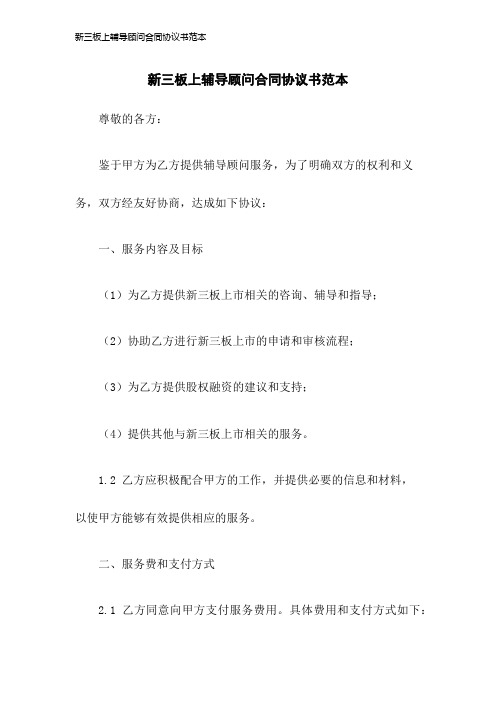 新三板上辅导顾问合同协议书范本

新三板上辅导顾问合同协议书范本

尊敬的各方：

鉴于甲方为乙方提供辅导顾问服务，为了明确双方的权利和义务，双方经友好协商，达成如下协议：

一、服务内容及目标

（1）为乙方提供新三板上市相关的咨询、辅导和指导；

（2）协助乙方进行新三板上市的申请和审核流程；

（3）为乙方提供股权融资的建议和支持；

（4）提供其他与新三板上市相关的服务。

1.2 乙方应积极配合甲方的工作，并提供必要的信息和材料，以使甲方能够有效提供相应的服务。

二、服务费和支付方式

2.1 乙方同意向甲方支付服务费用。具体费用和支付方式如下：